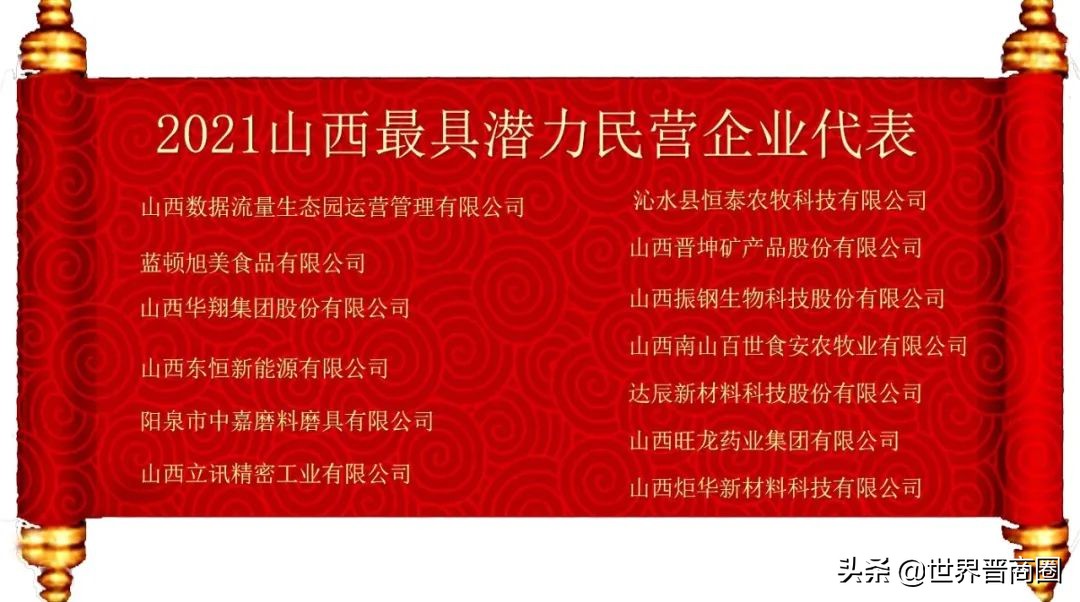 2021山西最具潜力民营企业代表

山西数据流量生态园运营管理有限公司

蓝顿旭美食品有限公司

山西华翔集团股份有限公司

山西东恒新能源有限公司

阳泉市中嘉磨料磨具有限公司

山西立讯精密工业有限公司

沁水县恒泰农牧科技有限公司

山西晋坤矿产品股份有限公司

山西振钢生物科技股份有限公司

山西南山百世食安农牧业有限公司

达辰新材料科技股份有限公司

山西旺龙药业集团有限公司

山西炬华新材料科技有限公司

头条 @世界晋商圈